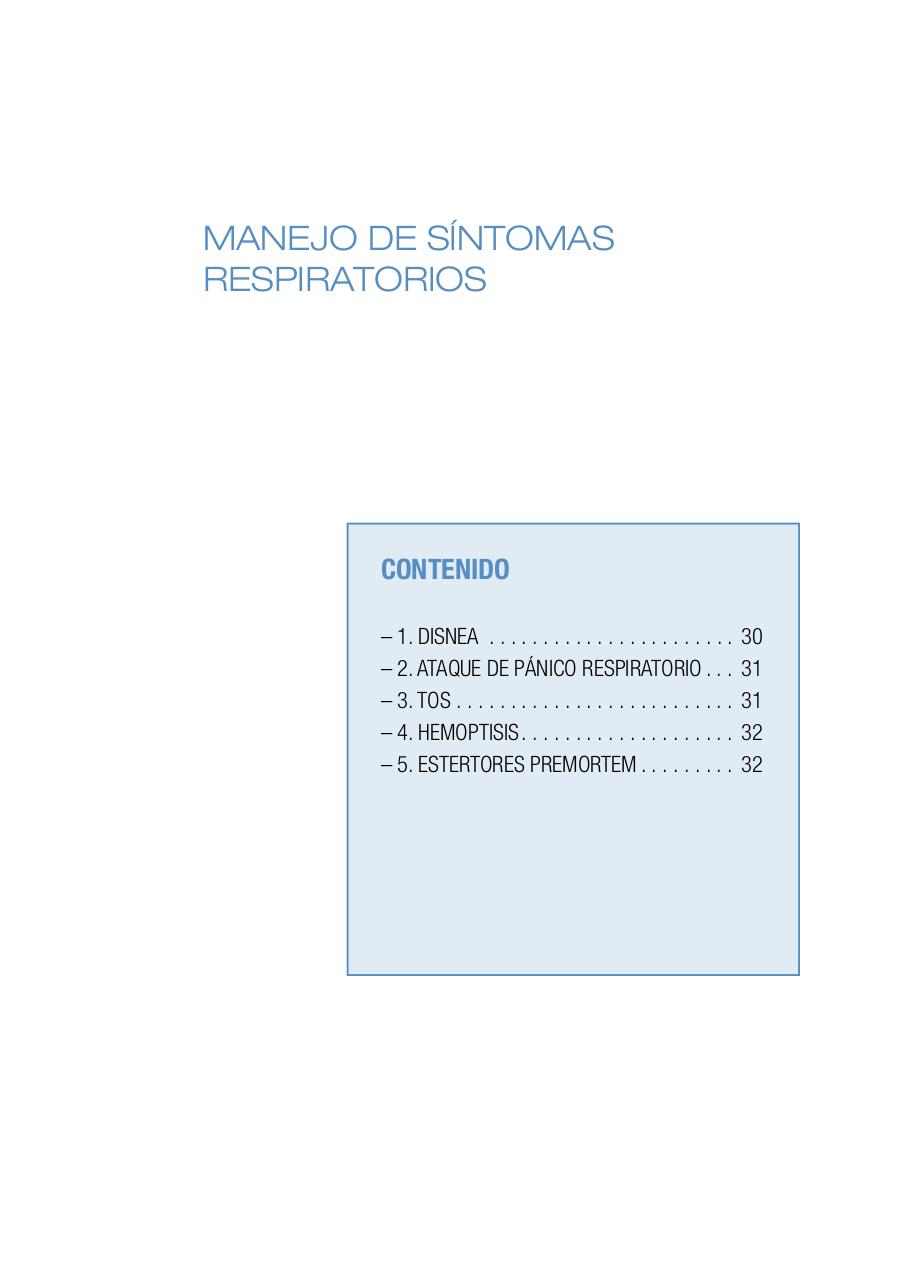 MANEJO DE SÍNTOMAS RESPIRATORIOS

CONTENIDO

– 1. DISNEA 30
– 2. ATAQUE DE PÁNICO RESPIRATORIO 31
– 3. TOS 31
– 4. HEMOPTISIS 32
– 5. ESTERTORES PREMORTEM 32